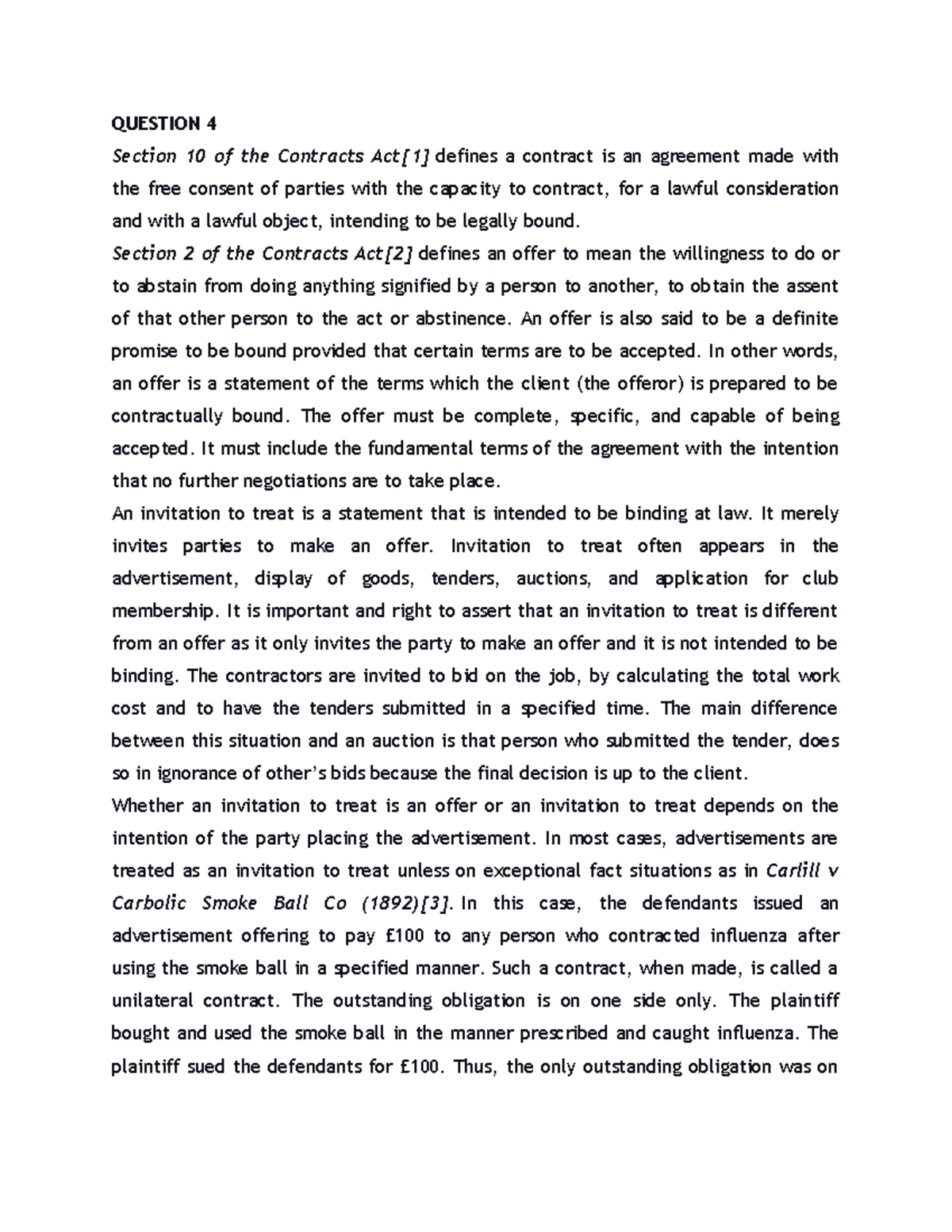 QUESTION 4

Section 10 of the Contracts Act[1] defines a contract is an agreement made with the free consent of parties with the capacity to contract, for a lawful consideration and with a lawful object, intending to be legally bound.

Section 2 of the Contracts Act[2] defines an offer to mean the willingness to do or to abstain from doing anything signified by a person to another, to obtain the assent of that other person to the act or abstinence. An offer is also said to be a definite promise to be bound provided that certain terms are to be accepted. In other words, an offer is a statement of the terms which the client (the offeror) is prepared to be contractually bound. The offer must be complete, specific, and capable of being accepted. It must include the fundamental terms of the agreement with the intention that no further negotiations are to take place.

An invitation to treat is a statement that is intended to be binding at law. It merely invites parties to make an offer. Invitation to treat often appears in the advertisement, display of goods, tenders, auctions, and application for club membership. It is important and right to assert that an invitation to treat is different from an offer as it only invites the party to make an offer and it is not intended to be binding. The contractors are invited to bid on the job, by calculating the total work cost and to have the tenders submitted in a specified time. The main difference between this situation and an auction is that person who submitted the tender, does so in ignorance of other's bids because the final decision is up to the client.

Whether an invitation to treat is an offer or an invitation to treat depends on the intention of the party placing the advertisement. In most cases, advertisements are treated as an invitation to treat unless on exceptional fact situations as in Carlill v Carbolic Smoke Ball Co (1892)[3]. In this case, the defendants issued an advertisement offering to pay £100 to any person who contracted influenza after using the smoke ball in a specified manner. Such a contract, when made, is called a unilateral contract. The outstanding obligation is on one side only. The plaintiff bought and used the smoke ball in the manner prescribed and caught influenza. The plaintiff sued the defendants for £100. Thus, the only outstanding obligation was on